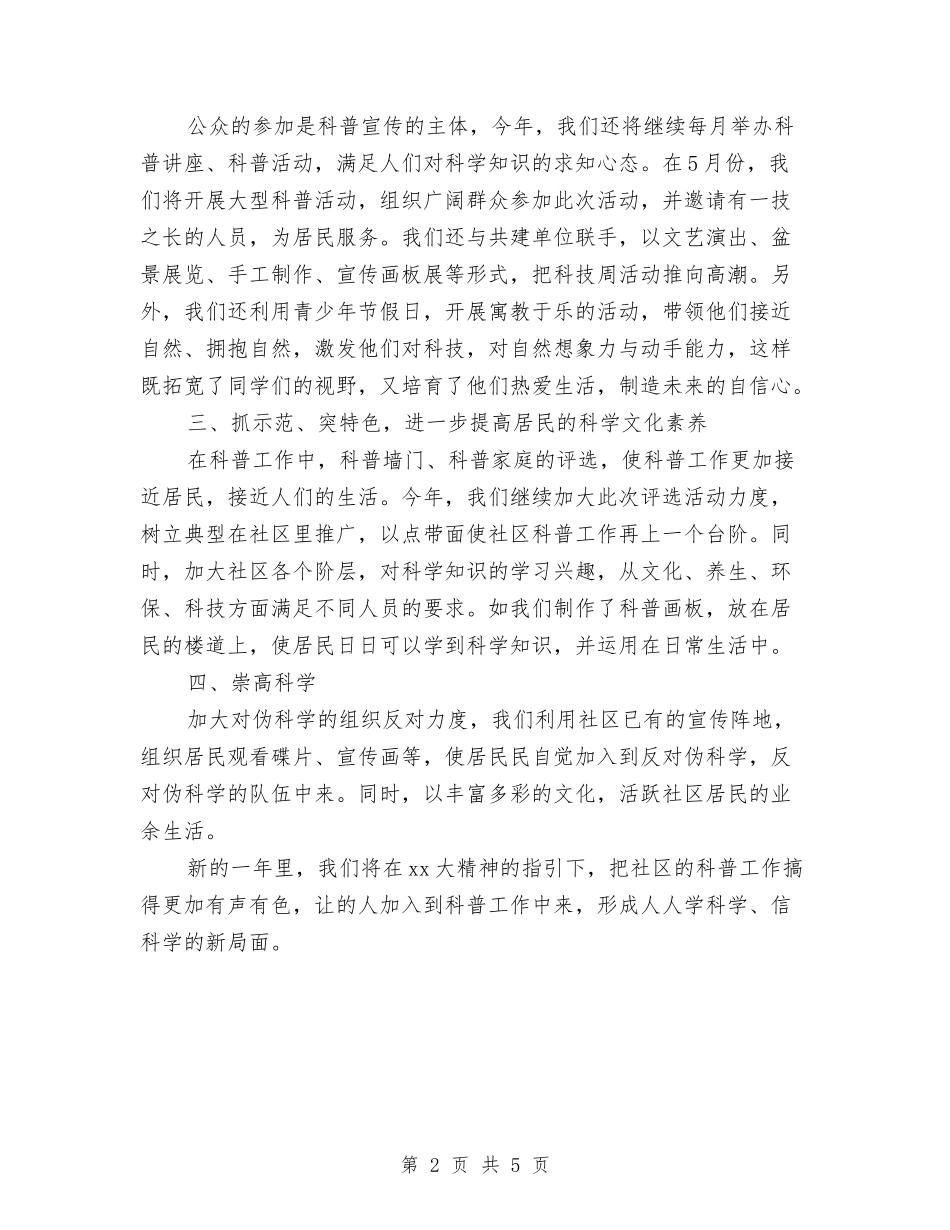 公众的参加是科普宣传的主体，今年，我们还将继续每月举办科普讲座、科普活动，满足人们对科学知识的求知心态。在5月份，我们将开展大型科普活动，组织广阔群众参加此次活动，并邀请有一技之长的人员，为居民服务。我们还与共建单位联手，以文艺演出、盆景展览、手工制作、宣传画板展等形式，把科技周活动推向高潮。另外，我们还利用青少年节假日，开展寓教于乐的活动，带领他们接近自然、拥抱自然，激发他们对科技，对自然想象力与动手能力，这样既拓宽了同学们的视野，又培育了他们热爱生活，制造未来的自信心。

三、抓示范、突特色，进一步提高居民的科学文化素养

在科普工作中，科普墙门、科普家庭的评选，使科普工作更加接近居民，接近人们的生活。今年，我们继续加大此次评选活动力度，树立典型在社区里推广，以点带面使社区科普工作再上一个台阶。同时，加大社区各个阶层，对科学知识的学习兴趣，从文化、养生、环保、科技方面满足不同人员的要求。如我们制作了科普画板，放在居民的楼道上，使居民日日可以学到科学知识，并运用在日常生活中。

四、崇高科学

加大对伪科学的组织反对力度，我们利用社区已有的宣传阵地，组织居民观看碟片、宣传画等，使居民民自觉加入到反对伪科学，反对伪科学的队伍中来。同时，以丰富多彩的文化，活跃社区居民的业余生活。

新的一年里，我们将在xx大精神的指引下，把社区的科普工作搞得更加有声有色，让的人加入到科普工作中来，形成人人学科学、信科学的新局面。

第 2 页 共 5 页